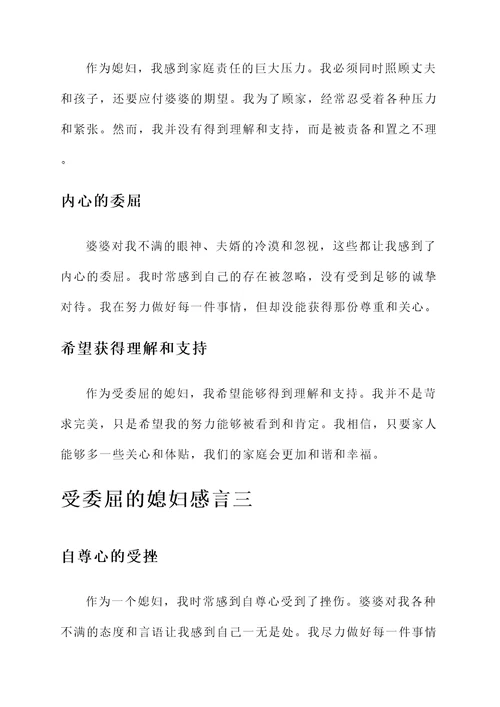 作为媳妇，我感到家庭责任的巨大压力。我必须同时照顾丈夫和孩子，还要应付婆婆的期望。我为了顾家，经常忍受着各种压力和紧张。然而，我并没有得到理解和支持，而是被责备和置之不理。

内心的委屈

婆婆对我不满的眼神、夫婿的冷漠和忽视，这些都让我感到了内心的委屈。我时常感到自己的存在被忽略，没有受到足够的诚挚对待。我在努力做好每一件事情，但却没能获得那份尊重和关心。

希望获得理解和支持

作为受委屈的媳妇，我希望能够得到理解和支持。我并不是苛求完美，只是希望我的努力能够被看到和肯定。我相信，只要家人能够多一些关心和体贴，我们的家庭会更加和谐和幸福。

受委屈的媳妇感言三

自尊心的受挫

作为一个媳妇，我时常感到自尊心受到了挫伤。婆婆对我各种不满的态度和言语让我感到自己一无是处。我尽力做好每一件事情